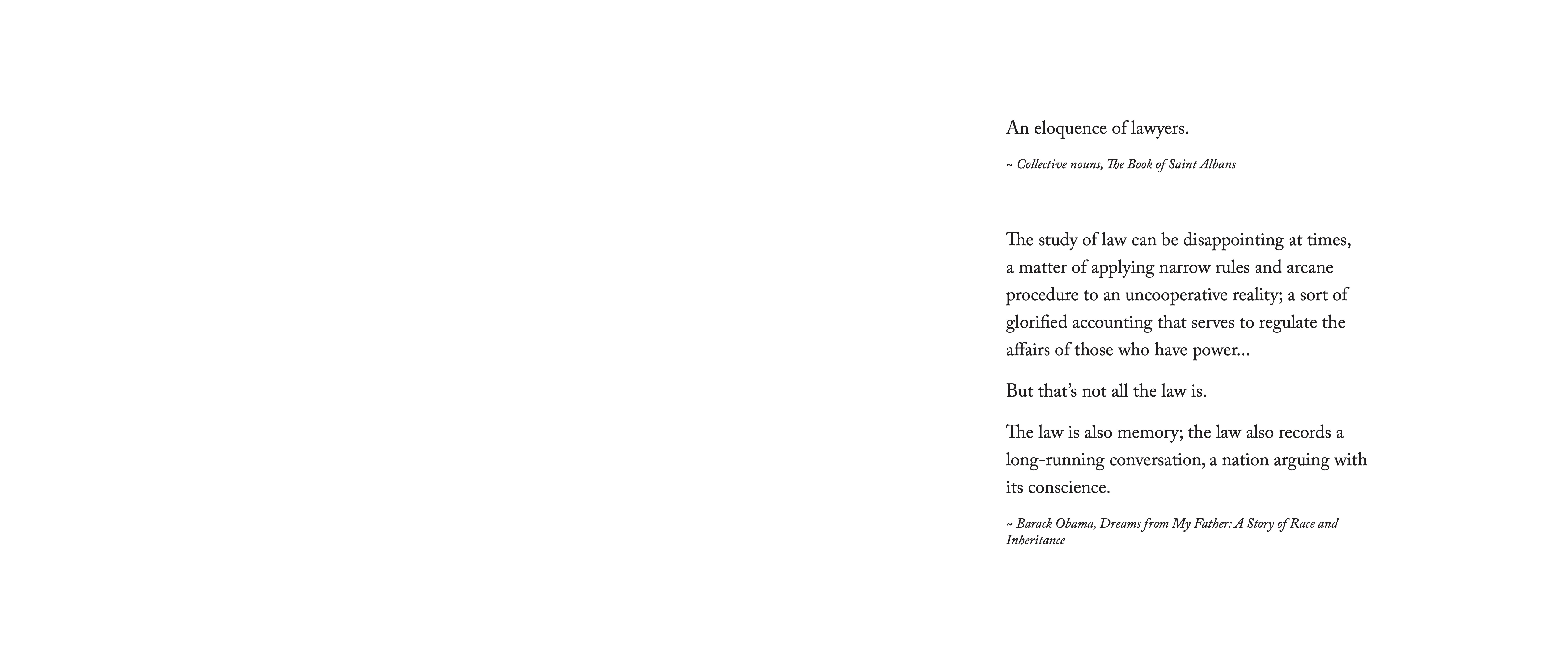 An eloquence of lawyers.

~ Collective nouns, The Book of Saint Albans

The study of law can be disappointing at times, a matter of applying narrow rules and arcane procedure to an uncooperative reality; a sort of glorified accounting that serves to regulate the affairs of those who have power...

But that's not all the law is.

The law is also memory; the law also records a long-running conversation, a nation arguing with its conscience.

~ Barack Obama, Dreams from My Father: A Story of Race and Inheritance